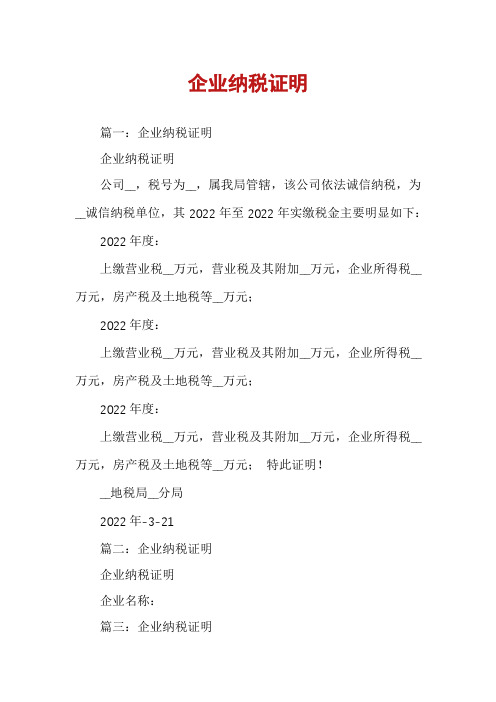 企业纳税证明

篇一：企业纳税证明

企业纳税证明

公司__，税号为__，属我局管辖，该公司依法诚信纳税，为__诚信纳税单位，其 2022 年至 2022 年实缴税金主要明显如下：

2022 年度：

上缴营业税__万元，营业税及其附加__万元，企业所得税__万元，房产税及土地税等__万元；

2022 年度：

上缴营业税__万元，营业税及其附加__万元，企业所得税__万元，房产税及土地税等__万元；

2022 年度：

上缴营业税__万元，营业税及其附加__万元，企业所得税__万元，房产税及土地税等__万元； 特此证明！

__地税局__分局

2022 年-3-21

篇二：企业纳税证明

企业纳税证明

企业名称：

篇三：企业纳税证明